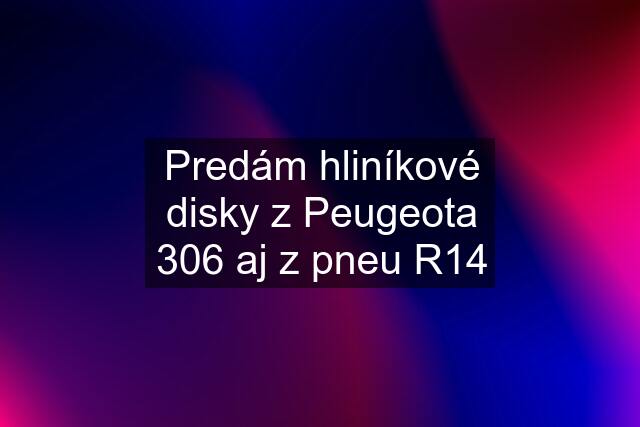 Predám hliníkové disky z Peugeota 306 aj z pneu R14